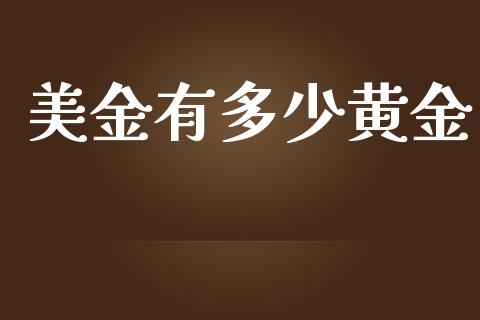 美金有多少黄金